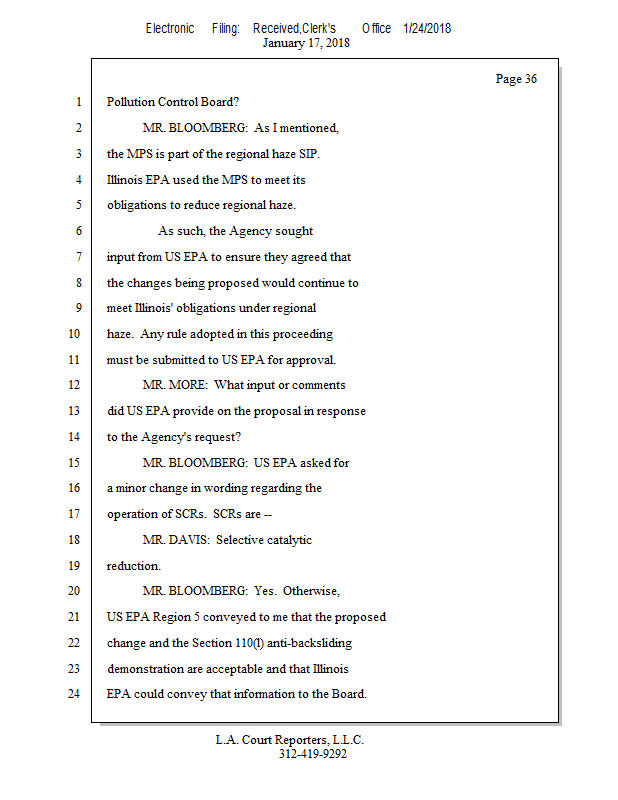 Electronic Filing: Received,Clerk's Office 1/24/2018
January 17, 2018

Page 36

1 Pollution Control Board?
2 MR. BLOOMBERG: As I mentioned,
3 the MPS is part of the regional haze SIP.
4 Illinois EPA used the MPS to meet its
5 obligations to reduce regional haze.
6 As such, the Agency sought
7 input from US EPA to ensure they agreed that
8 the changes being proposed would continue to
9 meet Illinois' obligations under regional
10 haze. Any rule adopted in this proceeding
11 must be submitted to US EPA for approval.
12 MR. MORE: What input or comments
13 did US EPA provide on the proposal in response
14 to the Agency's request?
15 MR. BLOOMBERG: US EPA asked for
16 a minor change in wording regarding the
17 operation of SCRs. SCRs are --
18 MR. DAVIS: Selective catalytic
19 reduction.
20 MR. BLOOMBERG: Yes. Otherwise,
21 US EPA Region 5 conveyed to me that the proposed
22 change and the Section 110(l) anti-backsliding
23 demonstration are acceptable and that Illinois
24 EPA could convey that information to the Board.

L.A. Court Reporters, L.L.C.
312-419-9292